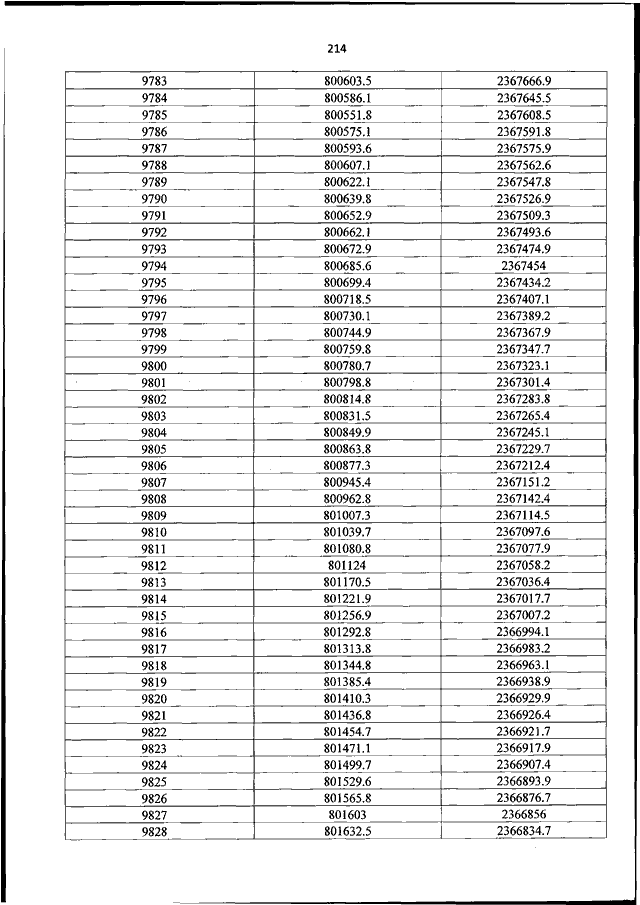 214

| | | |
|---|---|---|
| 9783 | 800603.5 | 2367666.9 |
| 9784 | 800586.1 | 2367645.5 |
| 9785 | 800551.8 | 2367608.5 |
| 9786 | 800575.1 | 2367591.8 |
| 9787 | 800593.6 | 2367575.9 |
| 9788 | 800607.1 | 2367562.6 |
| 9789 | 800622.1 | 2367547.8 |
| 9790 | 800639.8 | 2367526.9 |
| 9791 | 800652.9 | 2367509.3 |
| 9792 | 800662.1 | 2367493.6 |
| 9793 | 800672.9 | 2367474.9 |
| 9794 | 800685.6 | 2367454 |
| 9795 | 800699.4 | 2367434.2 |
| 9796 | 800718.5 | 2367407.1 |
| 9797 | 800730.1 | 2367389.2 |
| 9798 | 800744.9 | 2367367.9 |
| 9799 | 800759.8 | 2367347.7 |
| 9800 | 800780.7 | 2367323.1 |
| 9801 | 800798.8 | 2367301.4 |
| 9802 | 800814.8 | 2367283.8 |
| 9803 | 800831.5 | 2367265.4 |
| 9804 | 800849.9 | 2367245.1 |
| 9805 | 800863.8 | 2367229.7 |
| 9806 | 800877.3 | 2367212.4 |
| 9807 | 800945.4 | 2367151.2 |
| 9808 | 800962.8 | 2367142.4 |
| 9809 | 801007.3 | 2367114.5 |
| 9810 | 801039.7 | 2367097.6 |
| 9811 | 801080.8 | 2367077.9 |
| 9812 | 801124 | 2367058.2 |
| 9813 | 801170.5 | 2367036.4 |
| 9814 | 801221.9 | 2367017.7 |
| 9815 | 801256.9 | 2367007.2 |
| 9816 | 801292.8 | 2366994.1 |
| 9817 | 801313.8 | 2366983.2 |
| 9818 | 801344.8 | 2366963.1 |
| 9819 | 801385.4 | 2366938.9 |
| 9820 | 801410.3 | 2366929.9 |
| 9821 | 801436.8 | 2366926.4 |
| 9822 | 801454.7 | 2366921.7 |
| 9823 | 801471.1 | 2366917.9 |
| 9824 | 801499.7 | 2366907.4 |
| 9825 | 801529.6 | 2366893.9 |
| 9826 | 801565.8 | 2366876.7 |
| 9827 | 801603 | 2366856 |
| 9828 | 801632.5 | 2366834.7 |